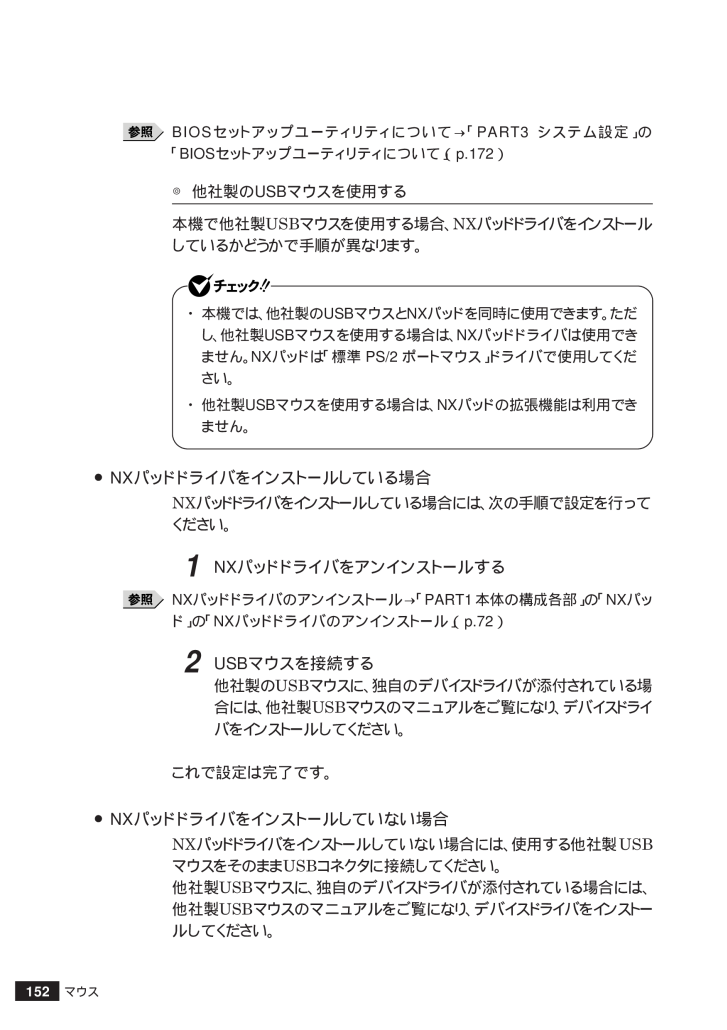 参照 BIOSセットアップユーティリティについて→「PART3 システム設定」の「BIOSセットアップユーティリティについて」(p.172)

◎ 他社製のUSBマウスを使用する

本機で他社製USBマウスを使用する場合、NXパッドドライバをインストールしているかどうかで手順が異なります。

チェック!!

・本機では、他社製のUSBマウスとNXパッドを同時に使用できます。ただし、他社製USBマウスを使用する場合は、NXパッドドライバは使用できません。NXパッドは「標準 PS/2 ポートマウス」ドライバで使用してください。

・他社製USBマウスを使用する場合は、NXパッドの拡張機能は利用できません。

● NXパッドドライバをインストールしている場合

NXパッドドライバをインストールしている場合には、次の手順で設定を行ってください。

1 NXパッドドライバをアンインストールする

参照 NXパッドドライバのアンインストール→「PART1 本体の構成各部」の「NXパッド」の「NXパッドドライバのアンインストール」(p.72)

2 USBマウスを接続する

他社製のUSBマウスに、独自のデバイスドライバが添付されている場合には、他社製USBマウスのマニュアルをご覧になり、デバイスドライバをインストールしてください。

これで設定は完了です。

● NXパッドドライバをインストールしていない場合

NXパッドドライバをインストールしていない場合には、使用する他社製USBマウスをそのままUSBコネクタに接続してください。

他社製USBマウスに、独自のデバイスドライバが添付されている場合には、他社製USBマウスのマニュアルをご覧になり、デバイスドライバをインストールしてください。

152 マウス